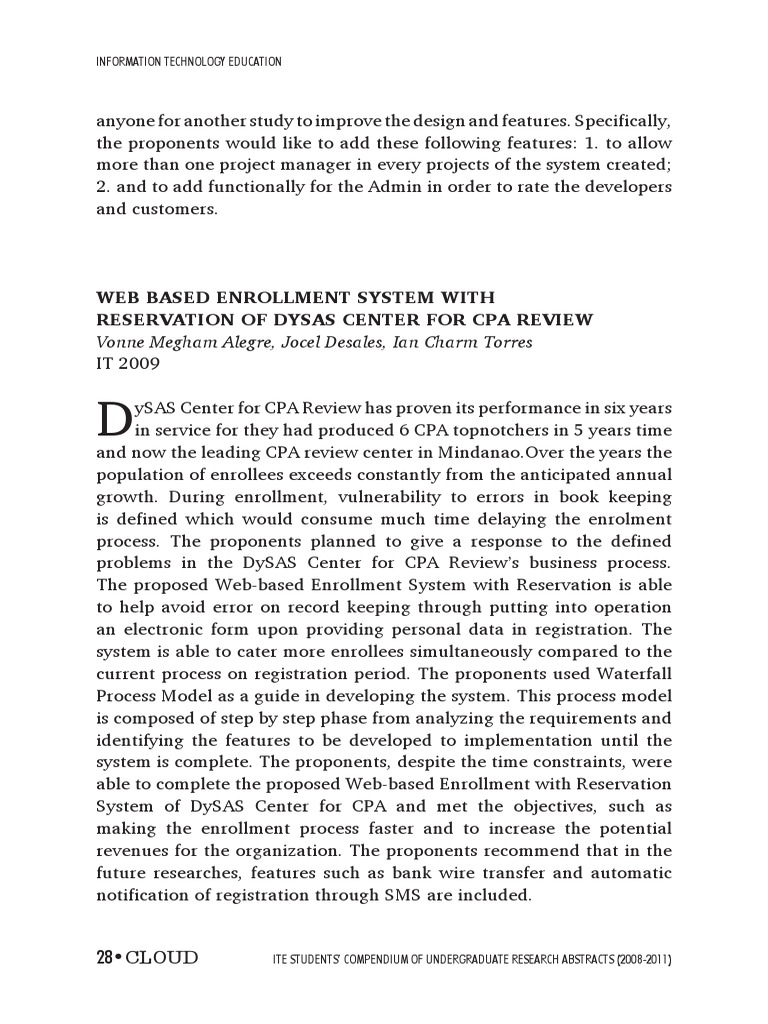 INFORMATION TECHNOLOGY EDUCATION

anyone for another study to improve the design and features. Specifically, the proponents would like to add these following features: 1. to allow more than one project manager in every projects of the system created; 2. and to add functionally for the Admin in order to rate the developers and customers.

WEB BASED ENROLLMENT SYSTEM WITH RESERVATION OF DYSAS CENTER FOR CPA REVIEW
Vonne Megham Alegre, Jocel Desales, Ian Charm Torres
IT 2009

DySAS Center for CPA Review has proven its performance in six years in service for they had produced 6 CPA topnotchers in 5 years time and now the leading CPA review center in Mindanao.Over the years the population of enrollees exceeds constantly from the anticipated annual growth. During enrollment, vulnerability to errors in book keeping is defined which would consume much time delaying the enrolment process. The proponents planned to give a response to the defined problems in the DySAS Center for CPA Review's business process. The proposed Web-based Enrollment System with Reservation is able to help avoid error on record keeping through putting into operation an electronic form upon providing personal data in registration. The system is able to cater more enrollees simultaneously compared to the current process on registration period. The proponents used Waterfall Process Model as a guide in developing the system. This process model is composed of step by step phase from analyzing the requirements and identifying the features to be developed to implementation until the system is complete. The proponents, despite the time constraints, were able to complete the proposed Web-based Enrollment with Reservation System of DySAS Center for CPA and met the objectives, such as making the enrollment process faster and to increase the potential revenues for the organization. The proponents recommend that in the future researches, features such as bank wire transfer and automatic notification of registration through SMS are included.

28 • CLOUD    ITE STUDENTS' COMPENDIUM OF UNDERGRADUATE RESEARCH ABSTRACTS (2008-2011)